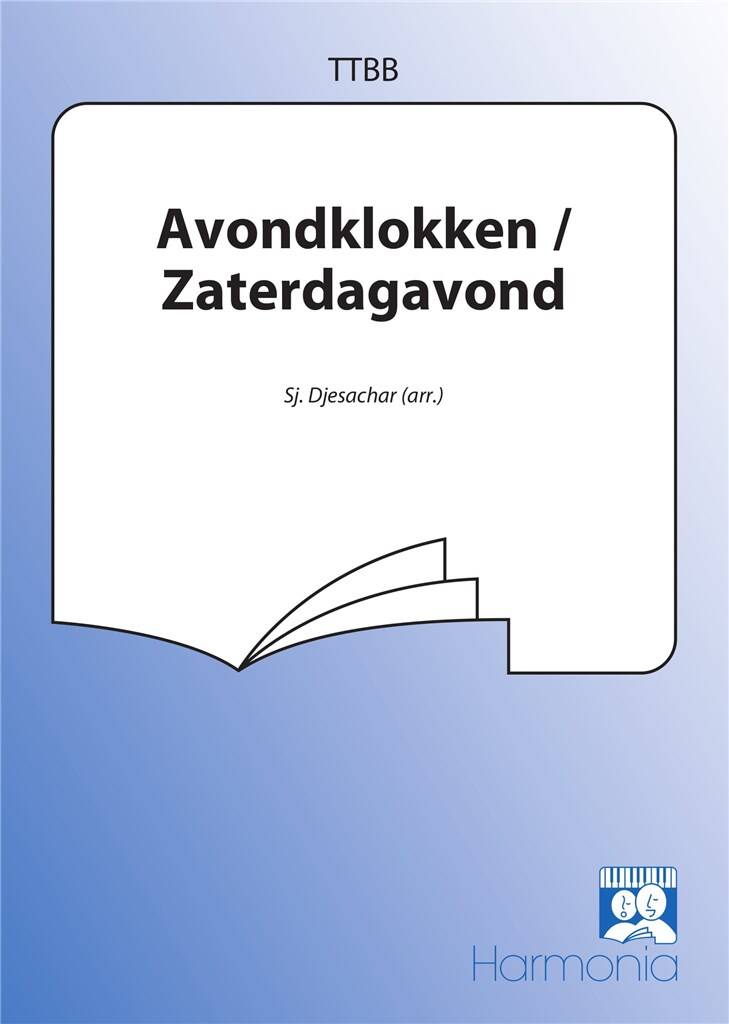 TTBB

Avondklokken / Zaterdagavond

Sj. Djesachar (arr.)

Harmonia